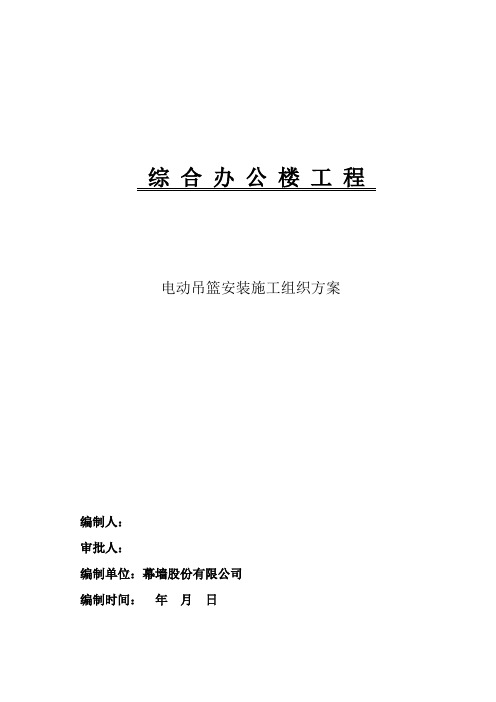 综 合 办 公 楼 工 程

电动吊篮安装施工组织方案

编制人：

审批人：

编制单位：幕墙股份有限公司

编制时间：　年　月　日